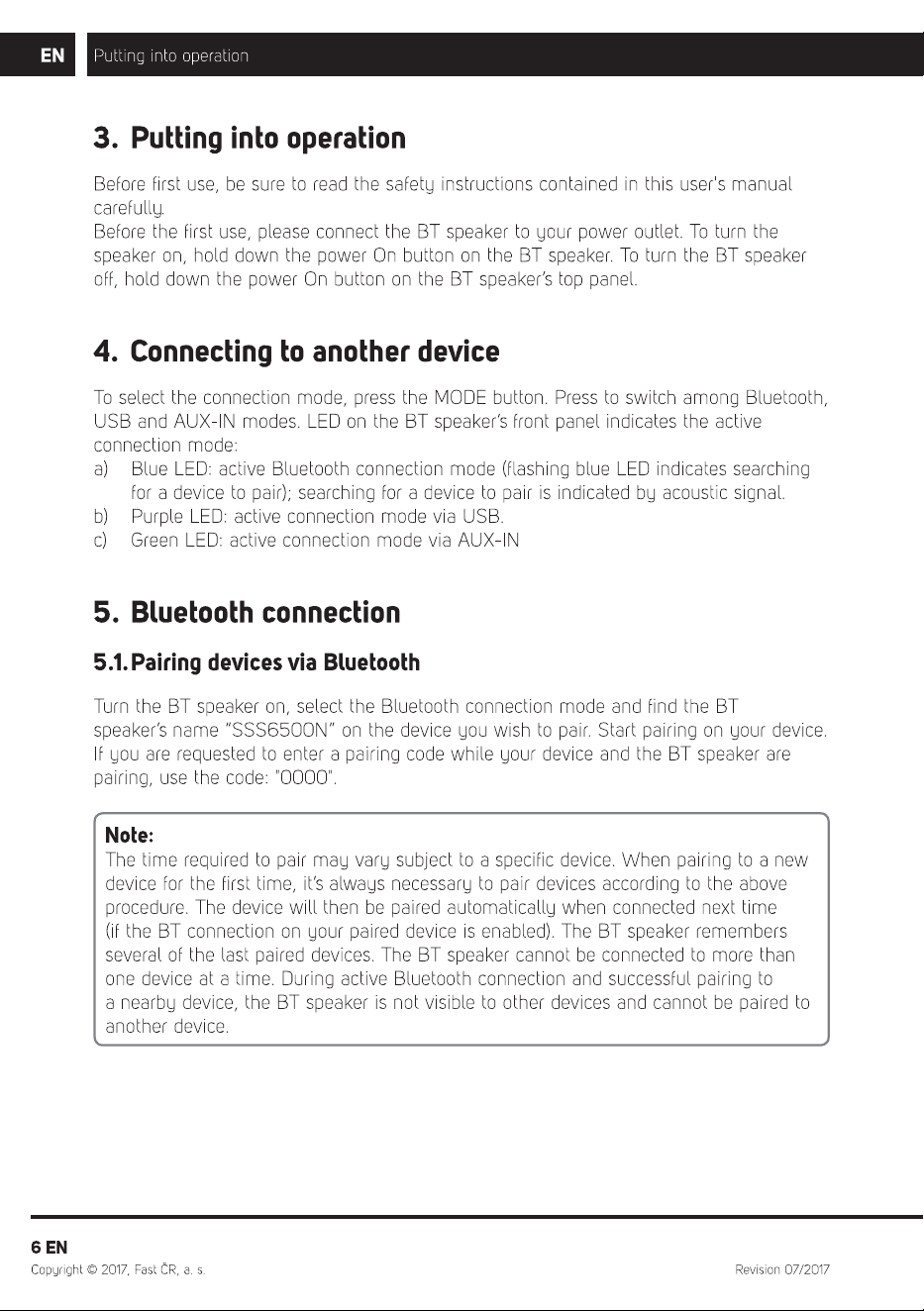 EN Putting into operation

3. Putting into operation

Before first use, be sure to read the safety instructions contained in this user's manual carefully.
Before the first use, please connect the BT speaker to your power outlet. To turn the speaker on, hold down the power On button on the BT speaker. To turn the BT speaker off, hold down the power On button on the BT speaker's top panel.

4. Connecting to another device

To select the connection mode, press the MODE button. Press to switch among Bluetooth, USB and AUX-IN modes. LED on the BT speaker's front panel indicates the active connection mode:
a) Blue LED: active Bluetooth connection mode (flashing blue LED indicates searching for a device to pair); searching for a device to pair is indicated by acoustic signal.
b) Purple LED: active connection mode via USB.
c) Green LED: active connection mode via AUX-IN

5. Bluetooth connection

5.1. Pairing devices via Bluetooth

Turn the BT speaker on, select the Bluetooth connection mode and find the BT speaker's name "SSS6500N" on the device you wish to pair. Start pairing on your device. If you are requested to enter a pairing code while your device and the BT speaker are pairing, use the code: "0000".

Note:
The time required to pair may vary subject to a specific device. When pairing to a new device for the first time, it's always necessary to pair devices according to the above procedure. The device will then be paired automatically when connected next time (if the BT connection on your paired device is enabled). The BT speaker remembers several of the last paired devices. The BT speaker cannot be connected to more than one device at a time. During active Bluetooth connection and successful pairing to a nearby device, the BT speaker is not visible to other devices and cannot be paired to another device.

6 EN
Copyright © 2017, Fast ČR, a. s. Revision 07/2017